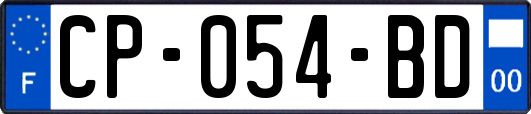 F
CP-054-BD
00